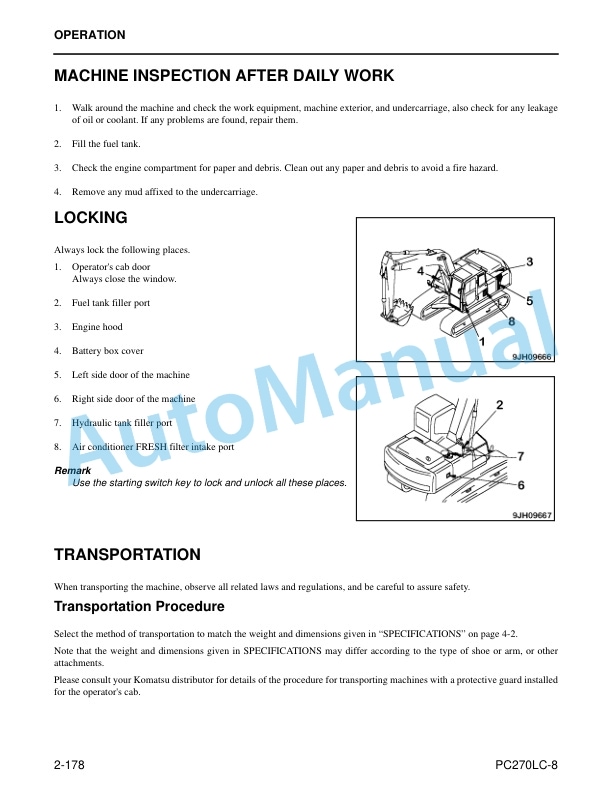 OPERATION

MACHINE INSPECTION AFTER DAILY WORK

1. Walk around the machine and check the work equipment, machine exterior, and undercarriage, also check for any leakage of oil or coolant. If any problems are found, repair them.

2. Fill the fuel tank.

3. Check the engine compartment for paper and debris. Clean out any paper and debris to avoid a fire hazard.

4. Remove any mud affixed to the undercarriage.

LOCKING

Always lock the following places.

1. Operator's cab door
Always close the window.

2. Fuel tank filler port

3. Engine hood

4. Battery box cover

5. Left side door of the machine

6. Right side door of the machine

7. Hydraulic tank filler port

8. Air conditioner FRESH filter intake port

Remark
Use the starting switch key to lock and unlock all these places.

4
3
5
8
1
9JH09666

2
7
6
9JH09667

AutoManual

TRANSPORTATION

When transporting the machine, observe all related laws and regulations, and be careful to assure safety.

Transportation Procedure

Select the method of transportation to match the weight and dimensions given in “SPECIFICATIONS” on page 4-2.

Note that the weight and dimensions given in SPECIFICATIONS may differ according to the type of shoe or arm, or other attachments.

Please consult your Komatsu distributor for details of the procedure for transporting machines with a protective guard installed for the operator's cab.

2-178
PC270LC-8